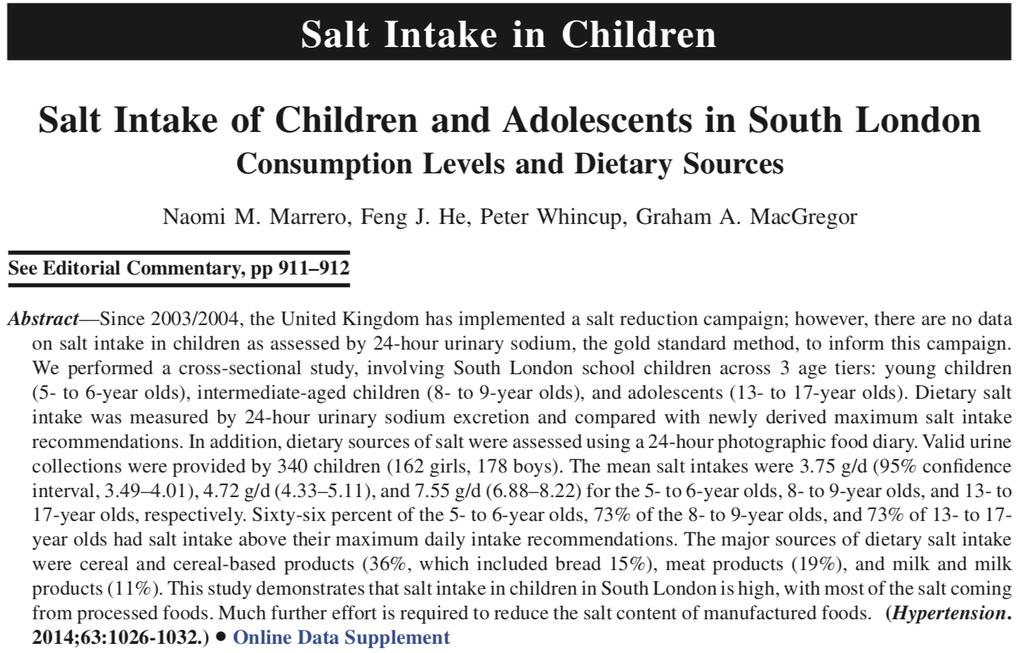 Salt Intake in Children

Salt Intake of Children and Adolescents in South London
Consumption Levels and Dietary Sources

Naomi M. Marrero, Feng J. He, Peter Whincup, Graham A. MacGregor

See Editorial Commentary, pp 911–912

Abstract—Since 2003/2004, the United Kingdom has implemented a salt reduction campaign; however, there are no data on salt intake in children as assessed by 24-hour urinary sodium, the gold standard method, to inform this campaign. We performed a cross-sectional study, involving South London school children across 3 age tiers: young children (5- to 6-year olds), intermediate-aged children (8- to 9-year olds), and adolescents (13- to 17-year olds). Dietary salt intake was measured by 24-hour urinary sodium excretion and compared with newly derived maximum salt intake recommendations. In addition, dietary sources of salt were assessed using a 24-hour photographic food diary. Valid urine collections were provided by 340 children (162 girls, 178 boys). The mean salt intakes were 3.75 g/d (95% confidence interval, 3.49–4.01), 4.72 g/d (4.33–5.11), and 7.55 g/d (6.88–8.22) for the 5- to 6-year olds, 8- to 9-year olds, and 13- to 17-year olds, respectively. Sixty-six percent of the 5- to 6-year olds, 73% of the 8- to 9-year olds, and 73% of 13- to 17-year olds had salt intake above their maximum daily intake recommendations. The major sources of dietary salt intake were cereal and cereal-based products (36%, which included bread 15%), meat products (19%), and milk and milk products (11%). This study demonstrates that salt intake in children in South London is high, with most of the salt coming from processed foods. Much further effort is required to reduce the salt content of manufactured foods. (Hypertension. 2014;63:1026-1032.) • Online Data Supplement